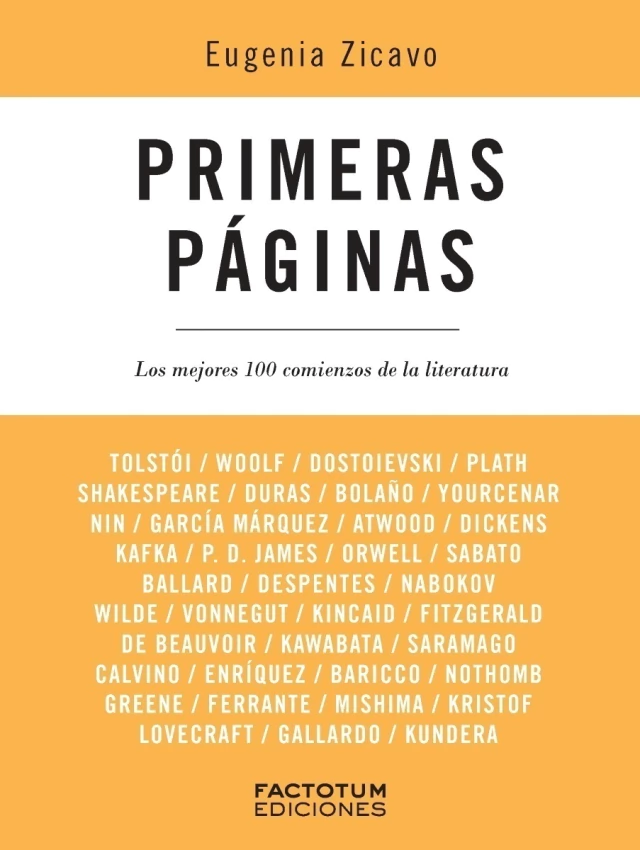 Eugenia Zicavo

PRIMERAS
PÁGINAS

Los mejores 100 comienzos de la literatura

TOLSTÓI / WOOLF / DOSTOIEVSKI / PLATH
SHAKESPEARE / DURAS / BOLAÑO / YOURCENAR
NIN / GARCÍA MÁRQUEZ / ATWOOD / DICKENS
KAFKA / P. D. JAMES / ORWELL / SABATO
BALLARD / DESPENTES / NABOKOV
WILDE / VONNEGUT / KINCAID / FITZGERALD
DE BEAUVOIR / KAWABATA / SARAMAGO
CALVINO / ENRÍQUEZ / BARICCO / NOTHOMB
GREENE / FERRANTE / MISHIMA / KRISTOF
LOVECRAFT / GALLARDO / KUNDERA

FACTOTUM
EDICIONES